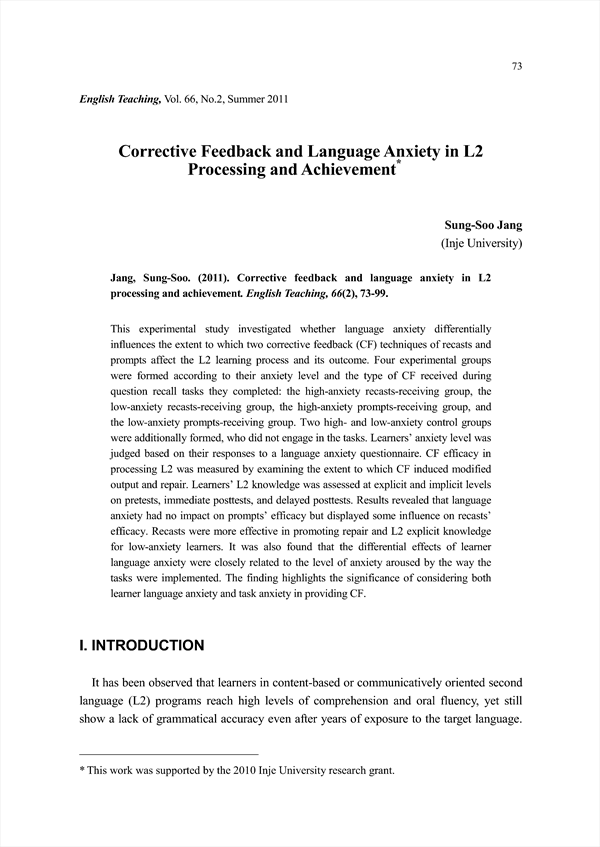 73

English Teaching, Vol. 66, No.2, Summer 2011

Corrective Feedback and Language Anxiety in L2 Processing and Achievement*

Sung-Soo Jang
(Inje University)

Jang, Sung-Soo. (2011). Corrective feedback and language anxiety in L2 processing and achievement. English Teaching, 66(2), 73-99.

This experimental study investigated whether language anxiety differentially influences the extent to which two corrective feedback (CF) techniques of recasts and prompts affect the L2 learning process and its outcome. Four experimental groups were formed according to their anxiety level and the type of CF received during question recall tasks they completed: the high-anxiety recasts-receiving group, the low-anxiety recasts-receiving group, the high-anxiety prompts-receiving group, and the low-anxiety prompts-receiving group. Two high- and low-anxiety control groups were additionally formed, who did not engage in the tasks. Learners' anxiety level was judged based on their responses to a language anxiety questionnaire. CF efficacy in processing L2 was measured by examining the extent to which CF induced modified output and repair. Learners' L2 knowledge was assessed at explicit and implicit levels on pretests, immediate posttests, and delayed posttests. Results revealed that language anxiety had no impact on prompts' efficacy but displayed some influence on recasts' efficacy. Recasts were more effective in promoting repair and L2 explicit knowledge for low-anxiety learners. It was also found that the differential effects of learner language anxiety were closely related to the level of anxiety aroused by the way the tasks were implemented. The finding highlights the significance of considering both learner language anxiety and task anxiety in providing CF.

I. INTRODUCTION

It has been observed that learners in content-based or communicatively oriented second language (L2) programs reach high levels of comprehension and oral fluency, yet still show a lack of grammatical accuracy even after years of exposure to the target language.

* This work was supported by the 2010 Inje University research grant.